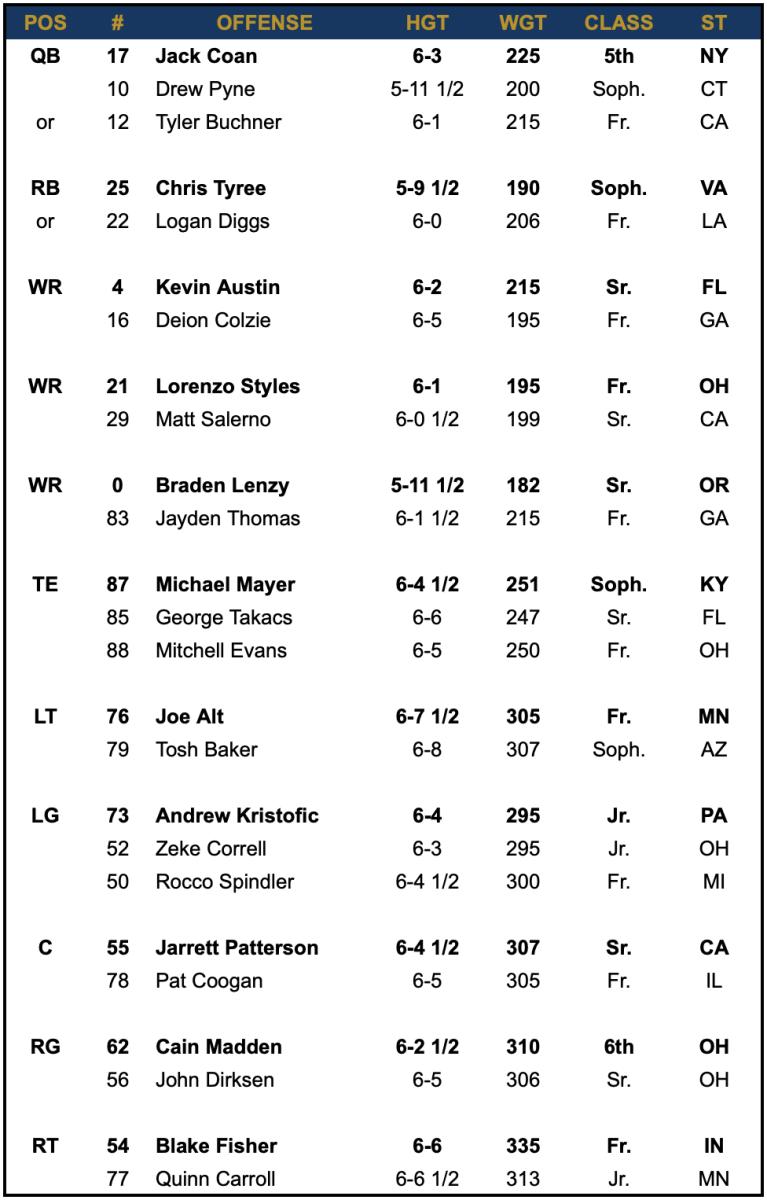 | POS | # | OFFENSE | HGT | WGT | CLASS | ST |
|---|---|---|---|---|---|---|
| QB | 17 | Jack Coan | 6-3 | 225 | 5th | NY |
| | 10 | Drew Pyne | 5-11 1/2 | 200 | Soph. | CT |
| or | 12 | Tyler Buchner | 6-1 | 215 | Fr. | CA |
| RB | 25 | Chris Tyree | 5-9 1/2 | 190 | Soph. | VA |
| or | 22 | Logan Diggs | 6-0 | 206 | Fr. | LA |
| WR | 4 | Kevin Austin | 6-2 | 215 | Sr. | FL |
| | 16 | Deion Colzie | 6-5 | 195 | Fr. | GA |
| WR | 21 | Lorenzo Styles | 6-1 | 195 | Fr. | OH |
| | 29 | Matt Salerno | 6-0 1/2 | 199 | Sr. | CA |
| WR | 0 | Braden Lenzy | 5-11 1/2 | 182 | Sr. | OR |
| | 83 | Jayden Thomas | 6-1 1/2 | 215 | Fr. | GA |
| TE | 87 | Michael Mayer | 6-4 1/2 | 251 | Soph. | KY |
| | 85 | George Takacs | 6-6 | 247 | Sr. | FL |
| | 88 | Mitchell Evans | 6-5 | 250 | Fr. | OH |
| LT | 76 | Joe Alt | 6-7 1/2 | 305 | Fr. | MN |
| | 79 | Tosh Baker | 6-8 | 307 | Soph. | AZ |
| LG | 73 | Andrew Kristofic | 6-4 | 295 | Jr. | PA |
| | 52 | Zeke Correll | 6-3 | 295 | Jr. | OH |
| | 50 | Rocco Spindler | 6-4 1/2 | 300 | Fr. | MI |
| C | 55 | Jarrett Patterson | 6-4 1/2 | 307 | Sr. | CA |
| | 78 | Pat Coogan | 6-5 | 305 | Fr. | IL |
| RG | 62 | Cain Madden | 6-2 1/2 | 310 | 6th | OH |
| | 56 | John Dirksen | 6-5 | 306 | Sr. | OH |
| RT | 54 | Blake Fisher | 6-6 | 335 | Fr. | IN |
| | 77 | Quinn Carroll | 6-6 1/2 | 313 | Jr. | MN |